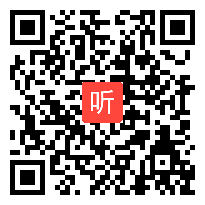 听